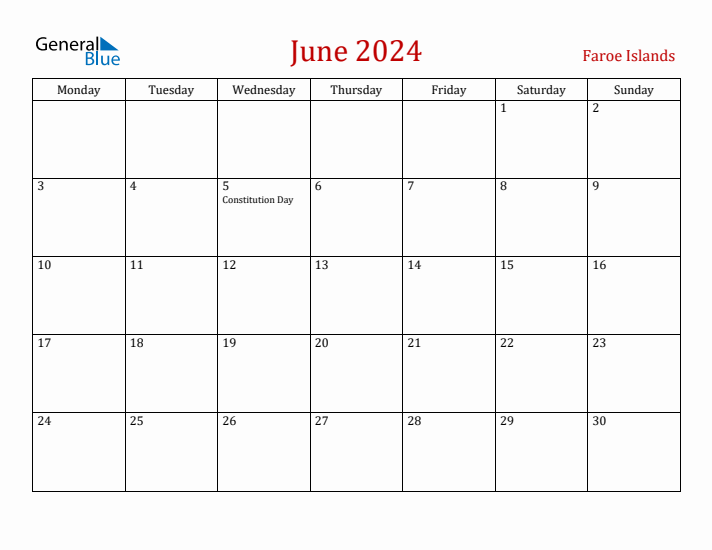 General Blue

June 2024

Faroe Islands

| Monday | Tuesday | Wednesday | Thursday | Friday | Saturday | Sunday |
|---|---|---|---|---|---|---|
| | | | | | 1 | 2 |
| 3 | 4 | 5 Constitution Day | 6 | 7 | 8 | 9 |
| 10 | 11 | 12 | 13 | 14 | 15 | 16 |
| 17 | 18 | 19 | 20 | 21 | 22 | 23 |
| 24 | 25 | 26 | 27 | 28 | 29 | 30 |